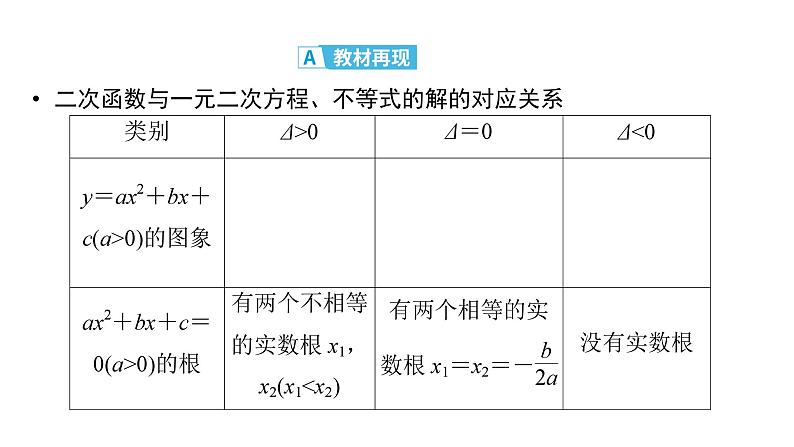 A 教材再现

• 二次函数与一元二次方程、不等式的解的对应关系

| 类别 | $\Delta>0$ | $\Delta=0$ | $\Delta<0$ |
|---|---|---|---|
| $y=ax^2+bx+c(a>0)$的图象 | | | |
| $ax^2+bx+c=0(a>0)$的根 | 有两个不相等的实数根 $x_1$，$x_2(x_1<x_2)$ | 有两个相等的实数根 $x_1=x_2=-\frac{b}{2a}$ | 没有实数根 |